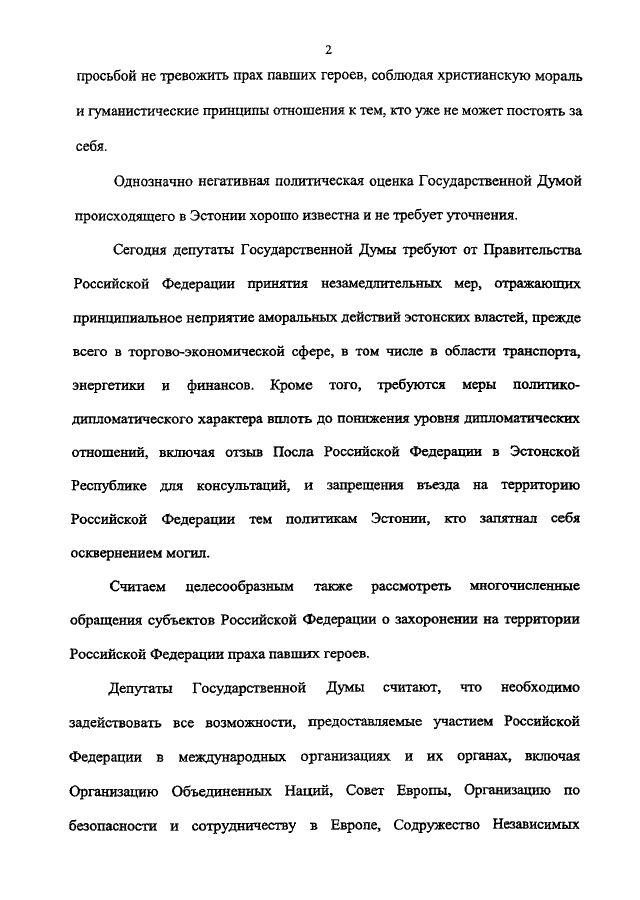 2

просьбой не тревожить прах павших героев, соблюдая христианскую мораль и гуманистические принципы отношения к тем, кто уже не может постоять за себя.

Однозначно негативная политическая оценка Государственной Думой происходящего в Эстонии хорошо известна и не требует уточнения.

Сегодня депутаты Государственной Думы требуют от Правительства Российской Федерации принятия незамедлительных мер, отражающих принципиальное неприятие аморальных действий эстонских властей, прежде всего в торгово-экономической сфере, в том числе в области транспорта, энергетики и финансов. Кроме того, требуются меры политико-дипломатического характера вплоть до понижения уровня дипломатических отношений, включая отзыв Посла Российской Федерации в Эстонской Республике для консультаций, и запрещения въезда на территорию Российской Федерации тем политикам Эстонии, кто запятнал себя осквернением могил.

Считаем целесообразным также рассмотреть многочисленные обращения субъектов Российской Федерации о захоронении на территории Российской Федерации праха павших героев.

Депутаты Государственной Думы считают, что необходимо задействовать все возможности, предоставляемые участием Российской Федерации в международных организациях и их органах, включая Организацию Объединенных Наций, Совет Европы, Организацию по безопасности и сотрудничеству в Европе, Содружество Независимых